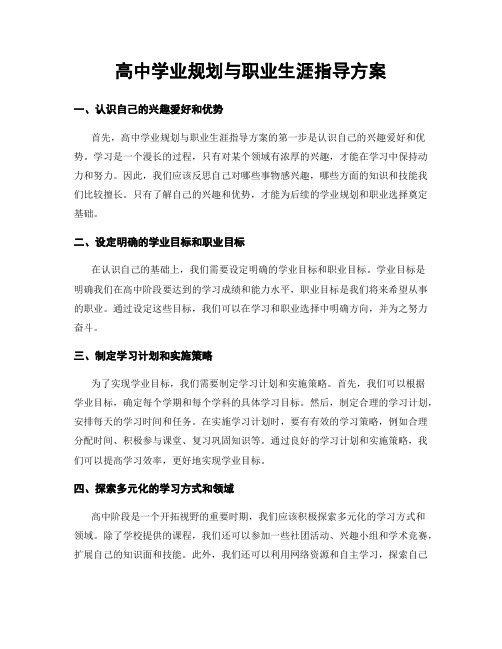 高中学业规划与职业生涯指导方案

一、认识自己的兴趣爱好和优势

首先，高中学业规划与职业生涯指导方案的第一步是认识自己的兴趣爱好和优势。学习是一个漫长的过程，只有对某个领域有浓厚的兴趣，才能在学习中保持动力和努力。因此，我们应该反思自己对哪些事物感兴趣，哪些方面的知识和技能我们比较擅长。只有了解自己的兴趣和优势，才能为后续的学业规划和职业选择奠定基础。

二、设定明确的学业目标和职业目标

在认识自己的基础上，我们需要设定明确的学业目标和职业目标。学业目标是明确我们在高中阶段要达到的学习成绩和能力水平，职业目标是我们将来希望从事的职业。通过设定这些目标，我们可以在学习和职业选择中明确方向，并为之努力奋斗。

三、制定学习计划和实施策略

为了实现学业目标，我们需要制定学习计划和实施策略。首先，我们可以根据学业目标，确定每个学期和每个学科的具体学习目标。然后，制定合理的学习计划，安排每天的学习时间和任务。在实施学习计划时，要有有效的学习策略，例如合理分配时间、积极参与课堂、复习巩固知识等。通过良好的学习计划和实施策略，我们可以提高学习效率，更好地实现学业目标。

四、探索多元化的学习方式和领域

高中阶段是一个开拓视野的重要时期，我们应该积极探索多元化的学习方式和领域。除了学校提供的课程，我们还可以参加一些社团活动、兴趣小组和学术竞赛，扩展自己的知识面和技能。此外，我们还可以利用网络资源和自主学习，探索自己